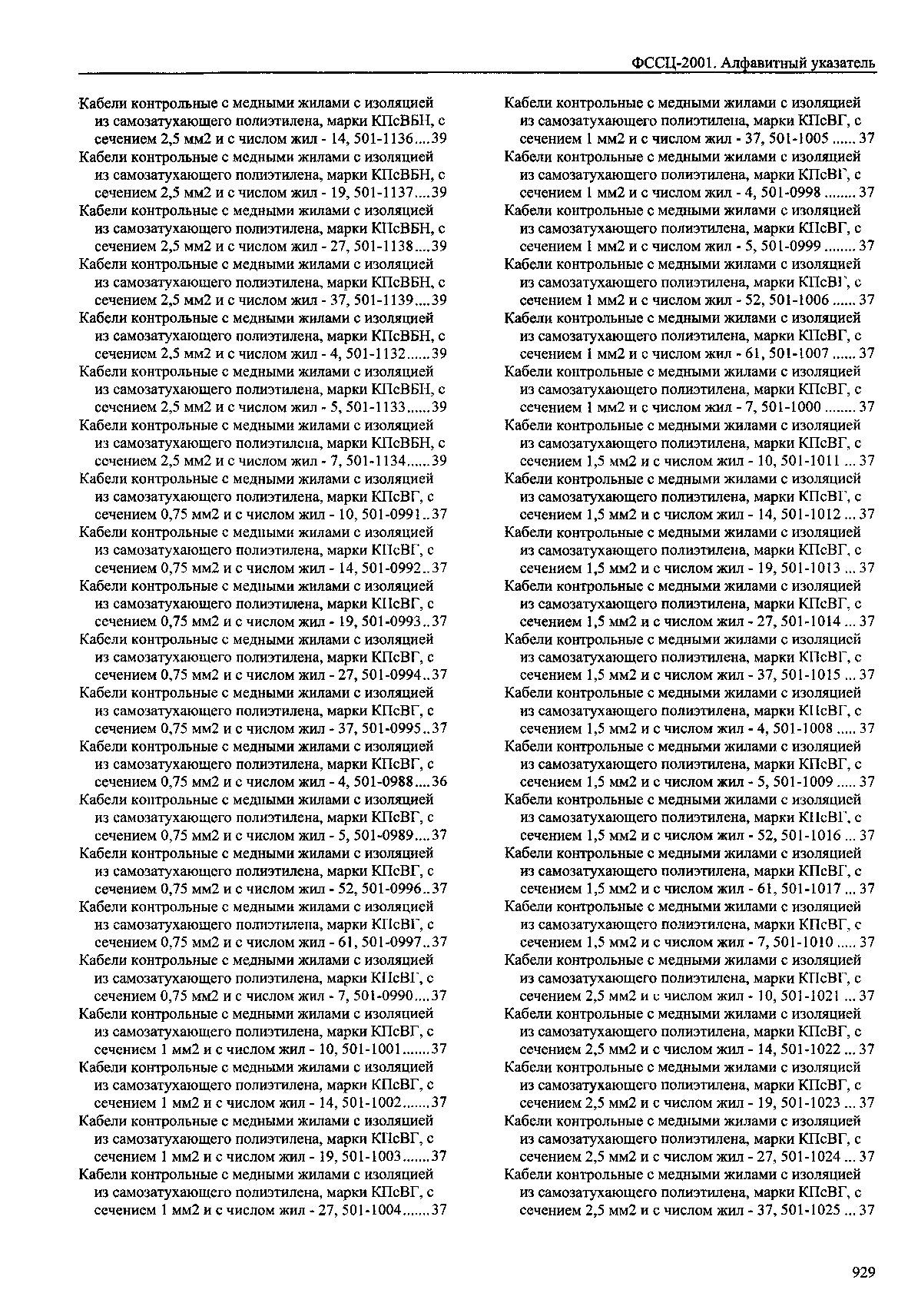 ФССЦ-2001. Алфавитный указатель

Кабели контрольные с медными жилами с изоляцией из самозатухающего полиэтилена, марки КПсВБН, с сечением 2,5 мм2 и с числом жил - 14, 501-1136....39

Кабели контрольные с медными жилами с изоляцией из самозатухающего полиэтилена, марки КПсВБН, с сечением 2,5 мм2 и с числом жил - 19, 501-1137....39

Кабели контрольные с медными жилами с изоляцией из самозатухающего полиэтилена, марки КПсВБН, с сечением 2,5 мм2 и с числом жил - 27, 501-1138....39

Кабели контрольные с медными жилами с изоляцией из самозатухающего полиэтилена, марки КПсВБН, с сечением 2,5 мм2 и с числом жил - 37, 501-1139....39

Кабели контрольные с медными жилами с изоляцией из самозатухающего полиэтилена, марки КПсВБН, с сечением 2,5 мм2 и с числом жил - 4, 501-1132......39

Кабели контрольные с медными жилами с изоляцией из самозатухающего полиэтилена, марки КПсВБН, с сечением 2,5 мм2 и с числом жил - 5, 501-1133......39

Кабели контрольные с медными жилами с изоляцией из самозатухающего полиэтилена, марки КПсВБН, с сечением 2,5 мм2 и с числом жил - 7, 501-1134......39

Кабели контрольные с медными жилами с изоляцией из самозатухающего полиэтилена, марки КПсВГ, с сечением 0,75 мм2 и с числом жил - 10, 501-0991..37

Кабели контрольные с медными жилами с изоляцией из самозатухающего полиэтилена, марки КПсВГ, с сечением 0,75 мм2 и с числом жил - 14, 501-0992..37

Кабели контрольные с медными жилами с изоляцией из самозатухающего полиэтилена, марки КПсВГ, с сечением 0,75 мм2 и с числом жил - 19, 501-0993..37

Кабели контрольные с медными жилами с изоляцией из самозатухающего полиэтилена, марки КПсВГ, с сечением 0,75 мм2 и с числом жил - 27, 501-0994..37

Кабели контрольные с медными жилами с изоляцией из самозатухающего полиэтилена, марки КПсВГ, с сечением 0,75 мм2 и с числом жил - 37, 501-0995..37

Кабели контрольные с медными жилами с изоляцией из самозатухающего полиэтилена, марки КПсВГ, с сечением 0,75 мм2 и с числом жил - 4, 501-0988....36

Кабели контрольные с медными жилами с изоляцией из самозатухающего полиэтилена, марки КПсВГ, с сечением 0,75 мм2 и с числом жил - 5, 501-0989....37

Кабели контрольные с медными жилами с изоляцией из самозатухающего полиэтилена, марки КПсВГ, с сечением 0,75 мм2 и с числом жил - 52, 501-0996..37

Кабели контрольные с медными жилами с изоляцией из самозатухающего полиэтилена, марки КПсВГ, с сечением 0,75 мм2 и с числом жил - 61, 501-0997..37

Кабели контрольные с медными жилами с изоляцией из самозатухающего полиэтилена, марки КПсВГ, с сечением 0,75 мм2 и с числом жил - 7, 501-0990....37

Кабели контрольные с медными жилами с изоляцией из самозатухающего полиэтилена, марки КПсВГ, с сечением 1 мм2 и с числом жил - 10, 501-1001.......37

Кабели контрольные с медными жилами с изоляцией из самозатухающего полиэтилена, марки КПсВГ, с сечением 1 мм2 и с числом жил - 14, 501-1002.......37

Кабели контрольные с медными жилами с изоляцией из самозатухающего полиэтилена, марки КПсВГ, с сечением 1 мм2 и с числом жил - 19, 501-1003.......37

Кабели контрольные с медными жилами с изоляцией из самозатухающего полиэтилена, марки КПсВГ, с сечением 1 мм2 и с числом жил - 27, 501-1004.......37

Кабели контрольные с медными жилами с изоляцией из самозатухающего полиэтилена, марки КПсВГ, с сечением 1 мм2 и с числом жил - 37, 501-1005 ...... 37

Кабели контрольные с медными жилами с изоляцией из самозатухающего полиэтилена, марки КПсВГ, с сечением 1 мм2 и с числом жил - 4, 501-0998 ........ 37

Кабели контрольные с медными жилами с изоляцией из самозатухающего полиэтилена, марки КПсВГ, с сечением 1 мм2 и с числом жил - 5, 501-0999 ........ 37

Кабели контрольные с медными жилами с изоляцией из самозатухающего полиэтилена, марки КПсВГ, с сечением 1 мм2 и с числом жил - 52, 501-1006 ...... 37

Кабели контрольные с медными жилами с изоляцией из самозатухающего полиэтилена, марки КПсВГ, с сечением 1 мм2 и с числом жил - 61, 501-1007 ...... 37

Кабели контрольные с медными жилами с изоляцией из самозатухающего полиэтилена, марки КПсВГ, с сечением 1 мм2 и с числом жил - 7, 501-1000 ........ 37

Кабели контрольные с медными жилами с изоляцией из самозатухающего полиэтилена, марки КПсВГ, с сечением 1,5 мм2 и с числом жил - 10, 501-1011 ... 37

Кабели контрольные с медными жилами с изоляцией из самозатухающего полиэтилена, марки КПсВГ, с сечением 1,5 мм2 и с числом жил - 14, 501-1012 ... 37

Кабели контрольные с медными жилами с изоляцией из самозатухающего полиэтилена, марки КПсВГ, с сечением 1,5 мм2 и с числом жил - 19, 501-1013 ... 37

Кабели контрольные с медными жилами с изоляцией из самозатухающего полиэтилена, марки КПсВГ, с сечением 1,5 мм2 и с числом жил - 27, 501-1014 ... 37

Кабели контрольные с медными жилами с изоляцией из самозатухающего полиэтилена, марки КПсВГ, с сечением 1,5 мм2 и с числом жил - 37, 501-1015 ... 37

Кабели контрольные с медными жилами с изоляцией из самозатухающего полиэтилена, марки КПсВГ, с сечением 1,5 мм2 и с числом жил - 4, 501-1008 ..... 37

Кабели контрольные с медными жилами с изоляцией из самозатухающего полиэтилена, марки КПсВГ, с сечением 1,5 мм2 и с числом жил - 5, 501-1009 ..... 37

Кабели контрольные с медными жилами с изоляцией из самозатухающего полиэтилена, марки КПсВГ, с сечением 1,5 мм2 и с числом жил - 52, 501-1016 ... 37

Кабели контрольные с медными жилами с изоляцией из самозатухающего полиэтилена, марки КПсВГ, с сечением 1,5 мм2 и с числом жил - 61, 501-1017 ... 37

Кабели контрольные с медными жилами с изоляцией из самозатухающего полиэтилена, марки КПсВГ, с сечением 1,5 мм2 и с числом жил - 7, 501-1010 ..... 37

Кабели контрольные с медными жилами с изоляцией из самозатухающего полиэтилена, марки КПсВГ, с сечением 2,5 мм2 и с числом жил - 10, 501-1021 ... 37

Кабели контрольные с медными жилами с изоляцией из самозатухающего полиэтилена, марки КПсВГ, с сечением 2,5 мм2 и с числом жил - 14, 501-1022 ... 37

Кабели контрольные с медными жилами с изоляцией из самозатухающего полиэтилена, марки КПсВГ, с сечением 2,5 мм2 и с числом жил - 19, 501-1023 ... 37

Кабели контрольные с медными жилами с изоляцией из самозатухающего полиэтилена, марки КПсВГ, с сечением 2,5 мм2 и с числом жил - 27, 501-1024 ... 37

Кабели контрольные с медными жилами с изоляцией из самозатухающего полиэтилена, марки КПсВГ, с сечением 2,5 мм2 и с числом жил - 37, 501-1025 ... 37

929